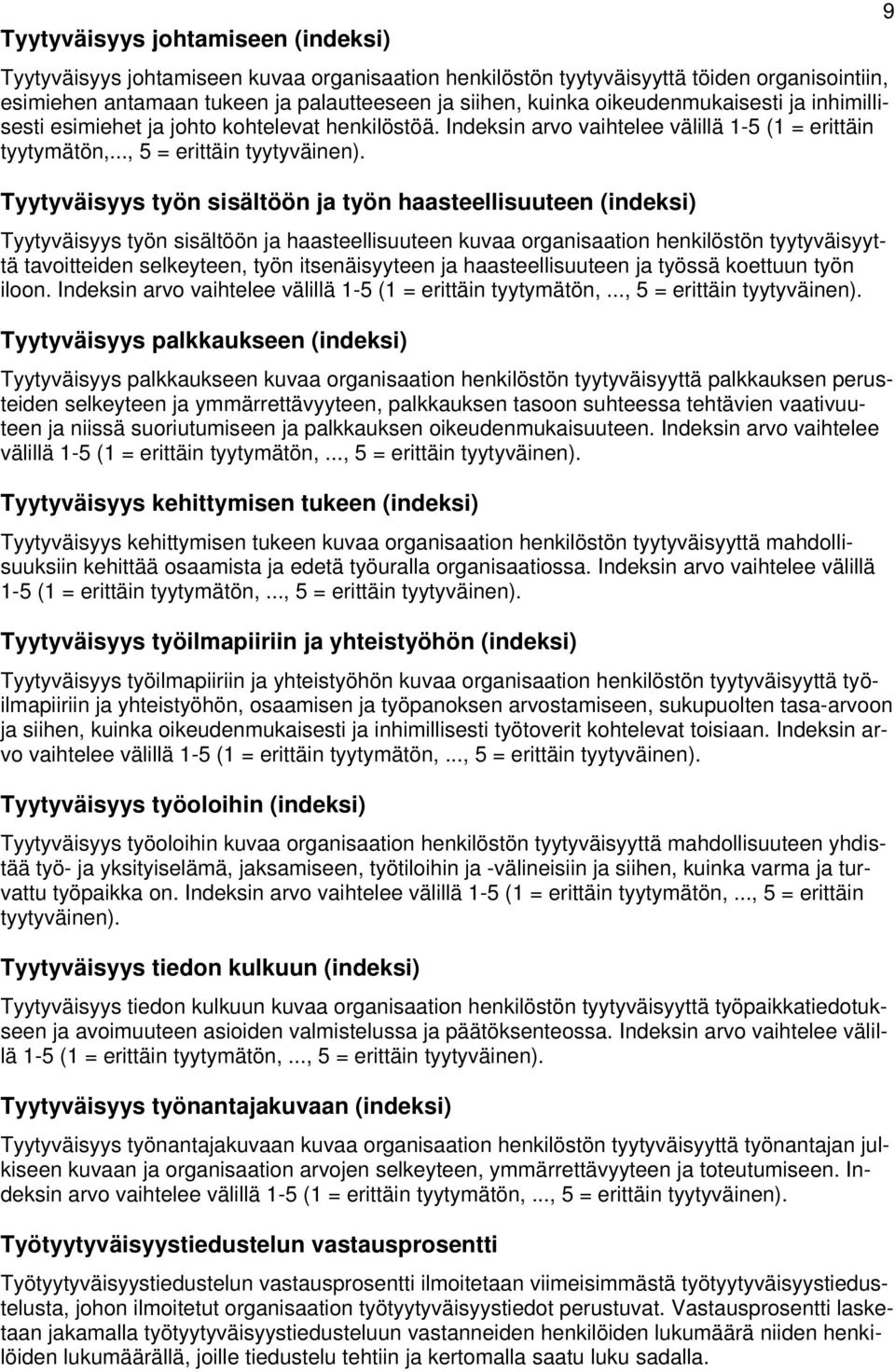 9

Tyytyväisyys johtamiseen (indeksi)

Tyytyväisyys johtamiseen kuvaa organisaation henkilöstön tyytyväisyyttä töiden organisointiin, esimiehen antamaan tukeen ja palautteeseen ja siihen, kuinka oikeudenmukaisesti ja inhimillisesti esimiehet ja johto kohtelevat henkilöstöä. Indeksin arvo vaihtelee välillä 1-5 (1 = erittäin tyytymätön,..., 5 = erittäin tyytyväinen).

Tyytyväisyys työn sisältöön ja työn haasteellisuuteen (indeksi)

Tyytyväisyys työn sisältöön ja haasteellisuuteen kuvaa organisaation henkilöstön tyytyväisyyttä tavoitteiden selkeyteen, työn itsenäisyyteen ja haasteellisuuteen ja työssä koettuun työn iloon. Indeksin arvo vaihtelee välillä 1-5 (1 = erittäin tyytymätön, ..., 5 = erittäin tyytyväinen).

Tyytyväisyys palkkaukseen (indeksi)

Tyytyväisyys palkkaukseen kuvaa organisaation henkilöstön tyytyväisyyttä palkkauksen perusteiden selkeyteen ja ymmärrettävyyteen, palkkauksen tasoon suhteessa tehtävien vaativuuteen ja niissä suoriutumiseen ja palkkauksen oikeudenmukaisuuteen. Indeksin arvo vaihtelee välillä 1-5 (1 = erittäin tyytymätön, ..., 5 = erittäin tyytyväinen).

Tyytyväisyys kehittymisen tukeen (indeksi)

Tyytyväisyys kehittymisen tukeen kuvaa organisaation henkilöstön tyytyväisyyttä mahdollisuuksiin kehittää osaamista ja edetä työuralla organisaatiossa. Indeksin arvo vaihtelee välillä 1-5 (1 = erittäin tyytymätön, ..., 5 = erittäin tyytyväinen).

Tyytyväisyys työilmapiiriin ja yhteistyöhön (indeksi)

Tyytyväisyys työilmapiiriin ja yhteistyöhön kuvaa organisaation henkilöstön tyytyväisyyttä työilmapiiriin ja yhteistyöhön, osaamisen ja työpanoksen arvostamiseen, sukupuolten tasa-arvoon ja siihen, kuinka oikeudenmukaisesti ja inhimillisesti työtoverit kohtelevat toisiaan. Indeksin arvo vaihtelee välillä 1-5 (1 = erittäin tyytymätön, ..., 5 = erittäin tyytyväinen).

Tyytyväisyys työoloihin (indeksi)

Tyytyväisyys työoloihin kuvaa organisaation henkilöstön tyytyväisyyttä mahdollisuuteen yhdistää työ- ja yksityiselämä, jaksamiseen, työtiloihin ja -välineisiin ja siihen, kuinka varma ja turvattu työpaikka on. Indeksin arvo vaihtelee välillä 1-5 (1 = erittäin tyytymätön, ..., 5 = erittäin tyytyväinen).

Tyytyväisyys tiedon kulkuun (indeksi)

Tyytyväisyys tiedon kulkuun kuvaa organisaation henkilöstön tyytyväisyyttä työpaikkatiedotukseen ja avoimuuteen asioiden valmistelussa ja päätöksenteossa. Indeksin arvo vaihtelee välillä 1-5 (1 = erittäin tyytymätön, ..., 5 = erittäin tyytyväinen).

Tyytyväisyys työnantajakuvaan (indeksi)

Tyytyväisyys työnantajakuvaan kuvaa organisaation henkilöstön tyytyväisyyttä työnantajan julkiseen kuvaan ja organisaation arvojen selkeyteen, ymmärrettävyyteen ja toteutumiseen. Indeksin arvo vaihtelee välillä 1-5 (1 = erittäin tyytymätön, ..., 5 = erittäin tyytyväinen).

Työtyytyväisyystiedustelun vastausprosentti

Työtyytyväisyystiedustelun vastausprosentti ilmoitetaan viimeisimmästä työtyytyväisyystiedustelusta, johon ilmoitetut organisaation työtyytyväisyystiedot perustuvat. Vastausprosentti lasketaan jakamalla työtyytyväisyystiedusteluun vastanneiden henkilöiden lukumäärä niiden henkilöiden lukumäärällä, joille tiedustelu tehtiin ja kertomalla saatu luku sadalla.